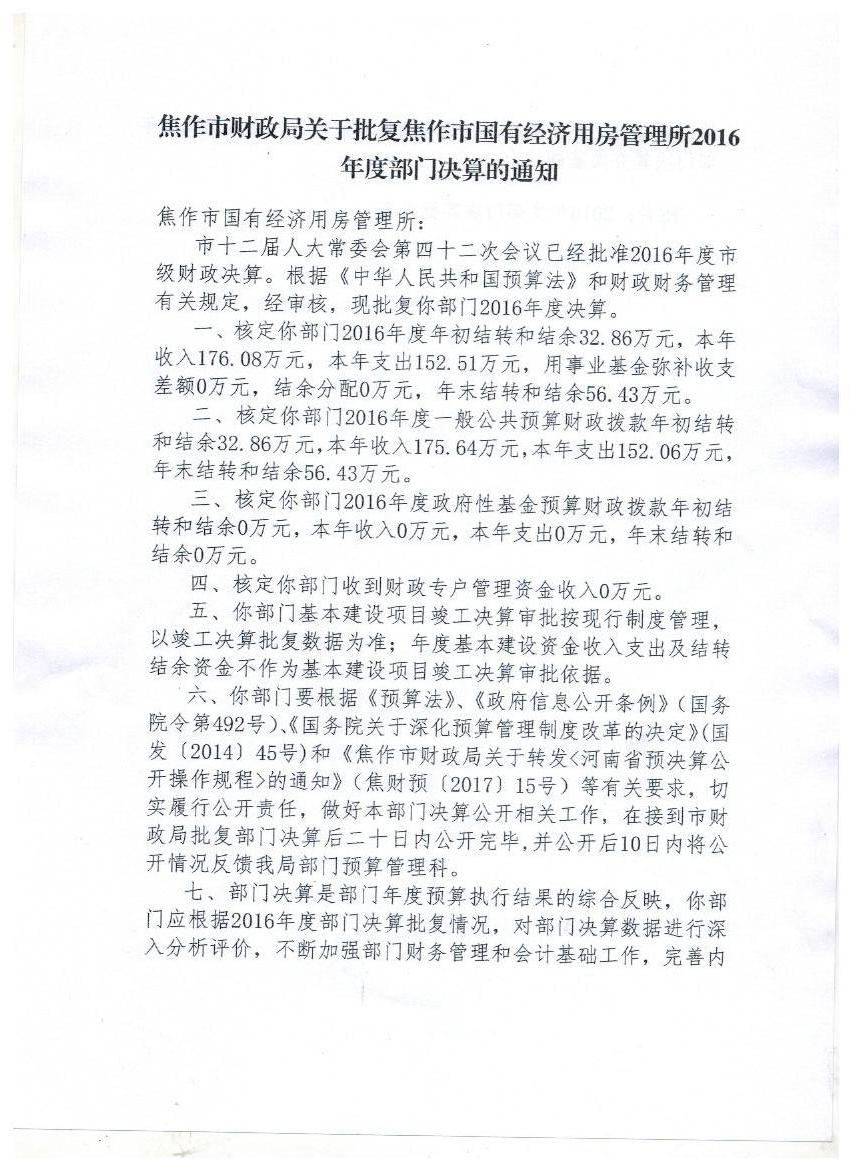 焦作市财政局关于批复焦作市国有经济用房管理所2016年度部门决算的通知

焦作市国有经济用房管理所：

市十二届人大常委会第四十二次会议已经批准2016年度市级财政决算。根据《中华人民共和国预算法》和财政财务管理有关规定，经审核，现批复你部门2016年度决算。

一、核定你部门2016年度年初结转和结余32.86万元，本年收入176.08万元，本年支出152.51万元，用事业基金弥补收支差额0万元，结余分配0万元，年末结转和结余56.43万元。

二、核定你部门2016年度一般公共预算财政拨款年初结转和结余32.86万元，本年收入175.64万元，本年支出152.06万元，年末结转和结余56.43万元。

三、核定你部门2016年度政府性基金预算财政拨款年初结转和结余0万元，本年收入0万元，本年支出0万元，年末结转和结余0万元。

四、核定你部门收到财政专户管理资金收入0万元。

五、你部门基本建设项目竣工决算审批按现行制度管理，以竣工决算批复数据为准；年度基本建设资金收入支出及结转结余资金不作为基本建设项目竣工决算审批依据。

六、你部门要根据《预算法》、《政府信息公开条例》（国务院令第492号）、《国务院关于深化预算管理制度改革的决定》（国发〔2014〕45号）和《焦作市财政局关于转发<河南省预决算公开操作规程>的通知》（焦财预〔2017〕15号）等有关要求，切实履行公开责任，做好本部门决算公开相关工作，在接到市财政局批复部门决算后二十日内公开完毕，并公开后10日内将公开情况反馈我局部门预算管理科。

七、部门决算是部门年度预算执行结果的综合反映，你部门应根据2016年度部门决算批复情况，对部门决算数据进行深入分析评价，不断加强部门财务管理和会计基础工作，完善内